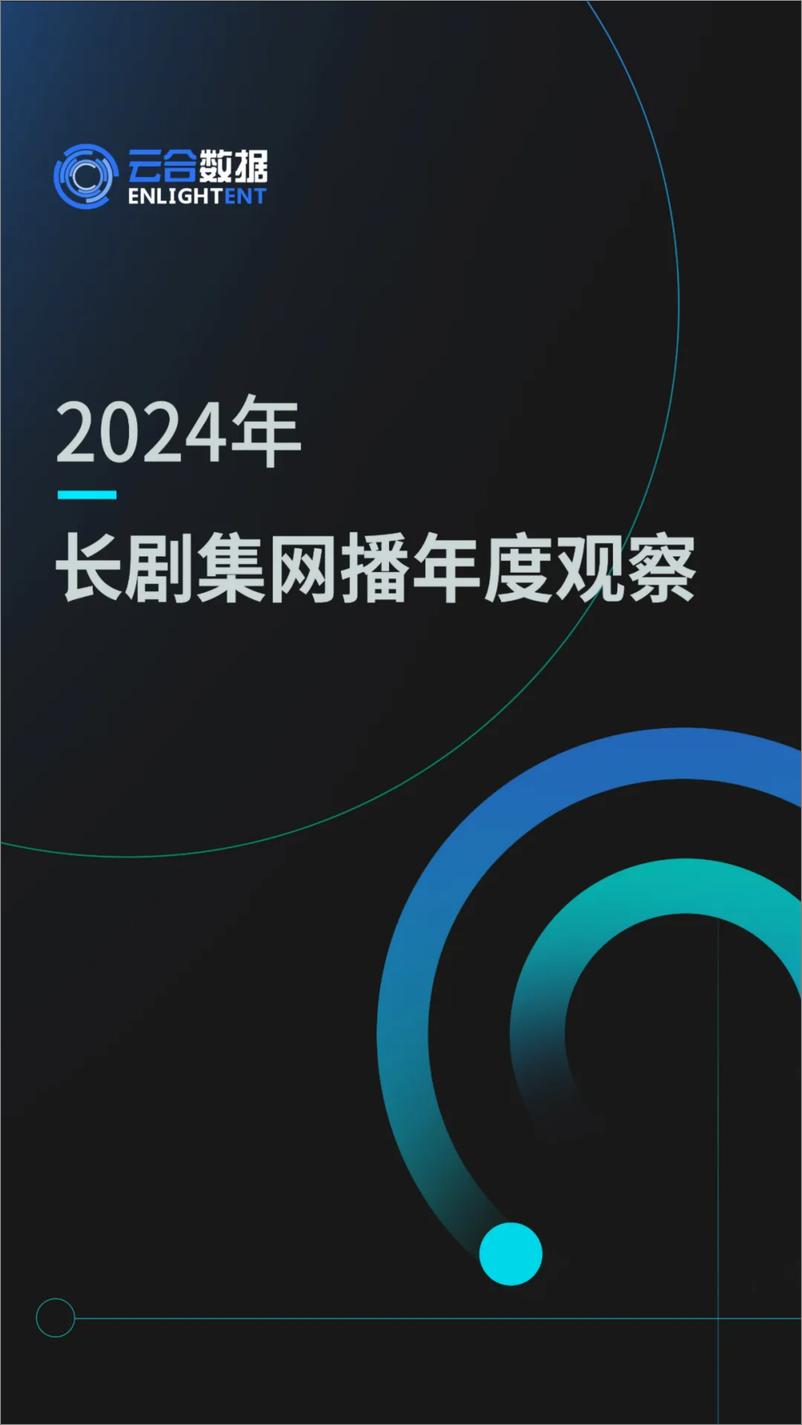 云合数据
ENLIGHTENT

2024年

长剧集网播年度观察